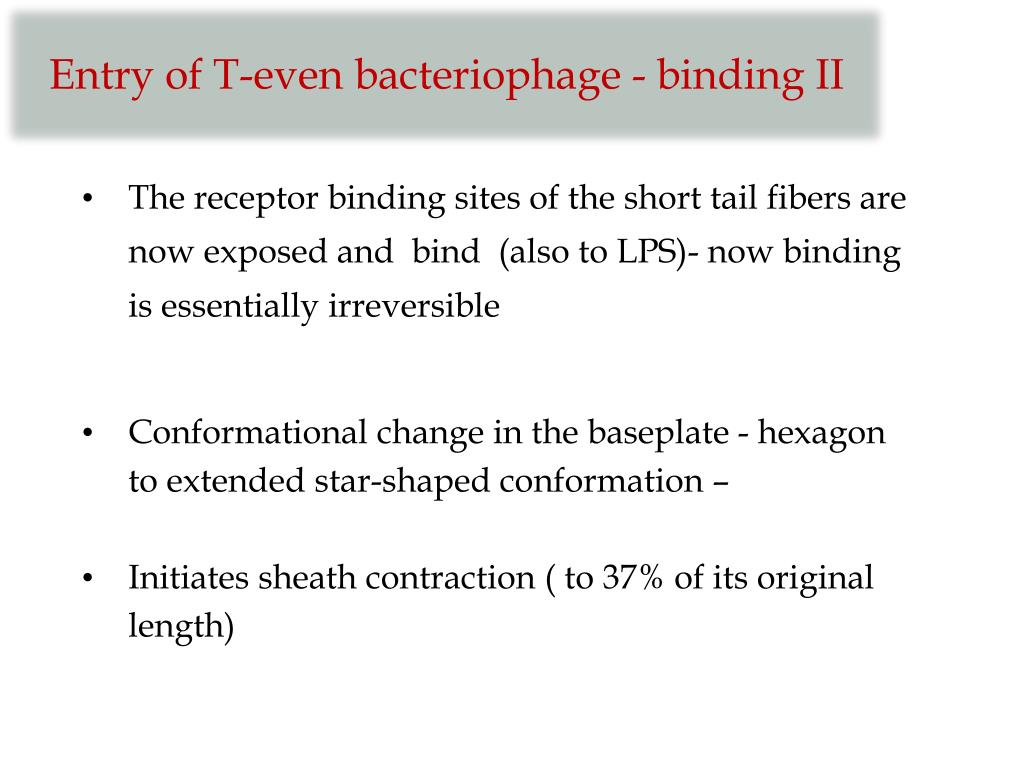 Entry of T-even bacteriophage - binding II

• The receptor binding sites of the short tail fibers are now exposed and bind (also to LPS)- now binding is essentially irreversible

• Conformational change in the baseplate - hexagon to extended star-shaped conformation –

• Initiates sheath contraction ( to 37% of its original length)